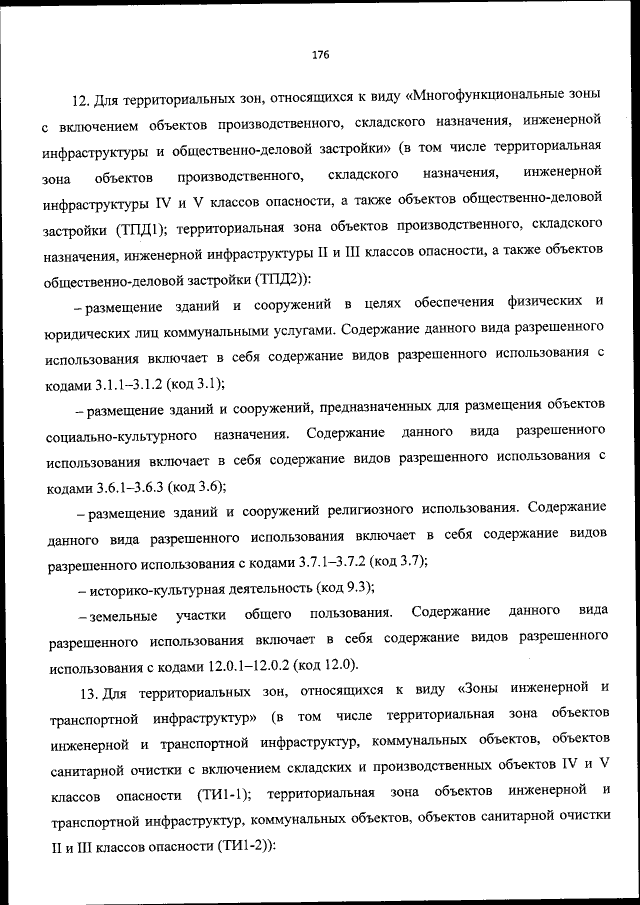 176

12. Для территориальных зон, относящихся к виду «Многофункциональные зоны с включением объектов производственного, складского назначения, инженерной инфраструктуры и общественно-деловой застройки» (в том числе территориальная зона объектов производственного, складского назначения, инженерной инфраструктуры IV и V классов опасности, а также объектов общественно-деловой застройки (ТПД1); территориальная зона объектов производственного, складского назначения, инженерной инфраструктуры II и III классов опасности, а также объектов общественно-деловой застройки (ТПД2)):

– размещение зданий и сооружений в целях обеспечения физических и юридических лиц коммунальными услугами. Содержание данного вида разрешенного использования включает в себя содержание видов разрешенного использования с кодами 3.1.1–3.1.2 (код 3.1);

– размещение зданий и сооружений, предназначенных для размещения объектов социально-культурного назначения. Содержание данного вида разрешенного использования включает в себя содержание видов разрешенного использования с кодами 3.6.1–3.6.3 (код 3.6);

– размещение зданий и сооружений религиозного использования. Содержание данного вида разрешенного использования включает в себя содержание видов разрешенного использования с кодами 3.7.1–3.7.2 (код 3.7);

– историко-культурная деятельность (код 9.3);

– земельные участки общего пользования. Содержание данного вида разрешенного использования включает в себя содержание видов разрешенного использования с кодами 12.0.1–12.0.2 (код 12.0).

13. Для территориальных зон, относящихся к виду «Зоны инженерной и транспортной инфраструктур» (в том числе территориальная зона объектов инженерной и транспортной инфраструктур, коммунальных объектов, объектов санитарной очистки с включением складских и производственных объектов IV и V классов опасности (ТИ1-1); территориальная зона объектов инженерной и транспортной инфраструктур, коммунальных объектов, объектов санитарной очистки II и III классов опасности (ТИ1-2)):